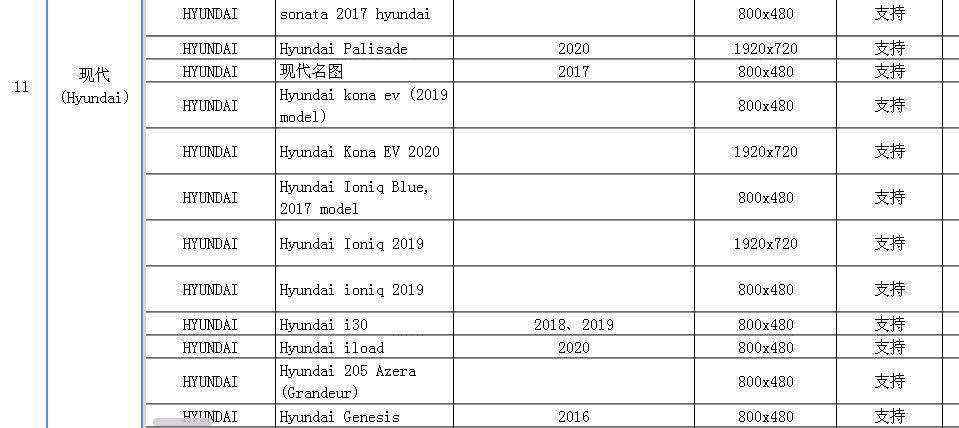 | 11 | 现代 (Hyundai) | HYUNDAI | sonata 2017 hyundai | | 800x480 | 支持 |
|---|---|---|---|---|---|---|
| | | HYUNDAI | Hyundai Palisade | 2020 | 1920x720 | 支持 |
| | | HYUNDAI | 现代名图 | 2017 | 800x480 | 支持 |
| | | HYUNDAI | Hyundai kona ev (2019 model) | | 800x480 | 支持 |
| | | HYUNDAI | Hyundai Kona EV 2020 | | 1920x720 | 支持 |
| | | HYUNDAI | Hyundai Ioniq Blue, 2017 model | | 800x480 | 支持 |
| | | HYUNDAI | Hyundai Ioniq 2019 | | 1920x720 | 支持 |
| | | HYUNDAI | Hyundai ioniq 2019 | | 800x480 | 支持 |
| | | HYUNDAI | Hyundai i30 | 2018、2019 | 800x480 | 支持 |
| | | HYUNDAI | Hyundai iload | 2020 | 800x480 | 支持 |
| | | HYUNDAI | Hyundai 205 Azera (Grandeur) | | 800x480 | 支持 |
| | | HYUNDAI | Hyundai Genesis | 2016 | 800x480 | 支持 |